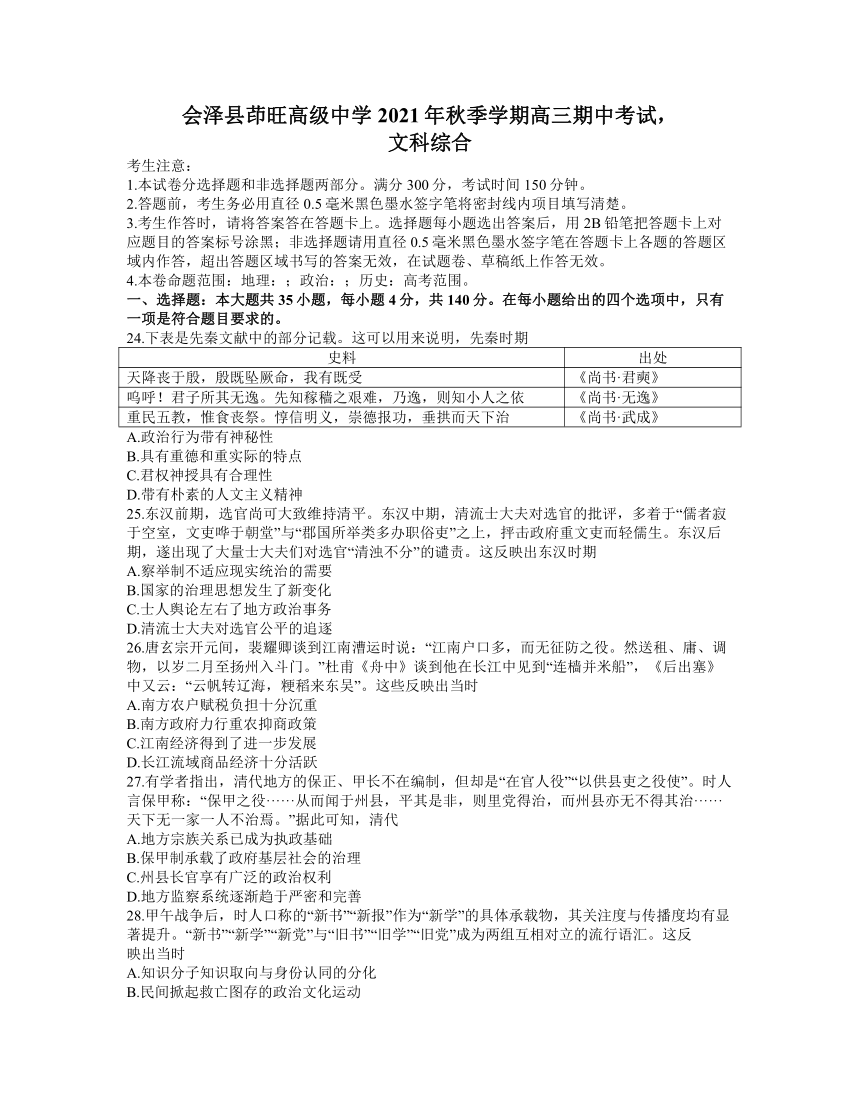 会泽县茚旺高级中学 2021 年秋季学期高三期中考试，
文科综合

考生注意：
1.本试卷分选择题和非选择题两部分。满分 300 分，考试时间 150 分钟。
2.答题前，考生务必用直径 0.5 毫米黑色墨水签字笔将密封线内项目填写清楚。
3.考生作答时，请将答案答在答题卡上。选择题每小题选出答案后，用 2B 铅笔把答题卡上对应题目的答案标号涂黑；非选择题请用直径 0.5 毫米黑色墨水签字笔在答题卡上各题的答题区域内作答，超出答题区域书写的答案无效，在试题卷、草稿纸上作答无效。
4.本卷命题范围：地理：；政治：；历史：高考范围。
一、选择题：本大题共 35 小题，每小题 4 分，共 140 分。在每小题给出的四个选项中，只有一项是符合题目要求的。
24.下表是先秦文献中的部分记载。这可以用来说明，先秦时期

| 史料 | 出处 |
|---|---|
| 天降丧于殷，殷既坠厥命，我有既受 | 《尚书·君奭》 |
| 呜呼！君子所其无逸。先知稼穑之艰难，乃逸，则知小人之依 | 《尚书·无逸》 |
| 重民五教，惟食丧祭。惇信明义，崇德报功，垂拱而天下治 | 《尚书·武成》 |

A.政治行为带有神秘性
B.具有重德和重实际的特点
C.君权神授具有合理性
D.带有朴素的人文主义精神
25.东汉前期，选官尚可大致维持清平。东汉中期，清流士大夫对选官的批评，多着于“儒者寂于空室，文吏哗于朝堂”与“郡国所举类多办职俗吏”之上，抨击政府重文吏而轻儒生。东汉后期，遂出现了大量士大夫们对选官“清浊不分”的谴责。这反映出东汉时期
A.察举制不适应现实统治的需要
B.国家的治理思想发生了新变化
C.士人舆论左右了地方政治事务
D.清流士大夫对选官公平的追逐
26.唐玄宗开元间，裴耀卿谈到江南漕运时说：“江南户口多，而无征防之役。然送租、庸、调物，以岁二月至扬州入斗门。”杜甫《舟中》谈到他在长江中见到“连樯并米船”，《后出塞》中又云：“云帆转辽海，粳稻来东吴”。这些反映出当时
A.南方农户赋税负担十分沉重
B.南方政府力行重农抑商政策
C.江南经济得到了进一步发展
D.长江流域商品经济十分活跃
27.有学者指出，清代地方的保正、甲长不在编制，但却是“在官人役”“以供县吏之役使”。时人言保甲称：“保甲之役……从而闻于州县，平其是非，则里党得治，而州县亦无不得其治……天下无一家一人不治焉。”据此可知，清代
A.地方宗族关系已成为执政基础
B.保甲制承载了政府基层社会的治理
C.州县长官享有广泛的政治权利
D.地方监察系统逐渐趋于严密和完善
28.甲午战争后，时人口称的“新书”“新报”作为“新学”的具体承载物，其关注度与传播度均有显著提升。“新书”“新学”“新党”与“旧书”“旧学”“旧党”成为两组互相对立的流行语汇。这反映出当时
A.知识分子知识取向与身份认同的分化
B.民间掀起救亡图存的政治文化运动